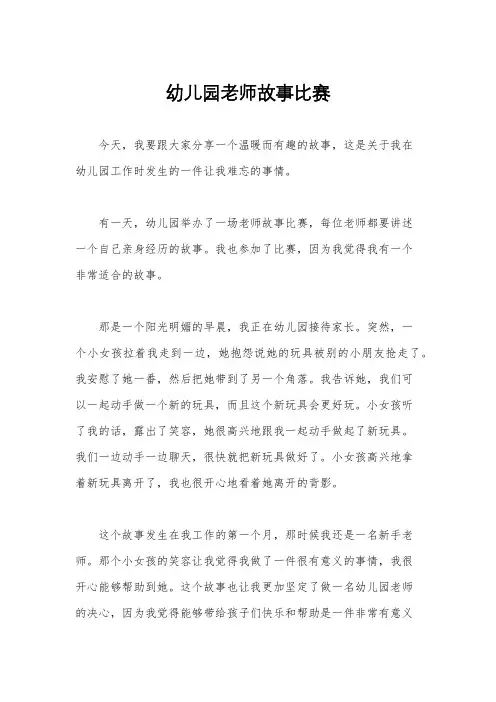 幼儿园老师故事比赛

今天，我要跟大家分享一个温暖而有趣的故事，这是关于我在幼儿园工作时发生的一件让我难忘的事情。

有一天，幼儿园举办了一场老师故事比赛，每位老师都要讲述一个自己亲身经历的故事。我也参加了比赛，因为我觉得我有一个非常适合的故事。

那是一个阳光明媚的早晨，我正在幼儿园接待家长。突然，一个小女孩拉着我走到一边，她抱怨说她的玩具被别的小朋友抢走了。我安慰了她一番，然后把她带到了另一个角落。我告诉她，我们可以一起动手做一个新的玩具，而且这个新玩具会更好玩。小女孩听了我的话，露出了笑容，她很高兴地跟我一起动手做起了新玩具。我们一边动手一边聊天，很快就把新玩具做好了。小女孩高兴地拿着新玩具离开了，我也很开心地看着她离开的背影。

这个故事发生在我工作的第一个月，那时候我还是一名新手老师。那个小女孩的笑容让我觉得我做了一件很有意义的事情，我很开心能够帮助到她。这个故事也让我更加坚定了做一名幼儿园老师的决心，因为我觉得能够带给孩子们快乐和帮助是一件非常有意义